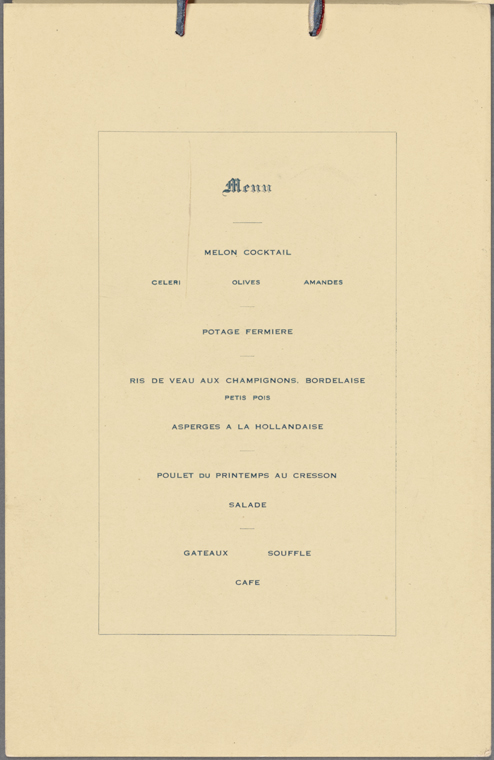 Menu

MELON COCKTAIL

CELERI OLIVES AMANDES

POTAGE FERMIERE

RIS DE VEAU AUX CHAMPIGNONS, BORDELAISE
PETIS POIS

ASPERGES A LA HOLLANDAISE

POULET DU PRINTEMPS AU CRESSON

SALADE

GATEAUX SOUFFLE

CAFE